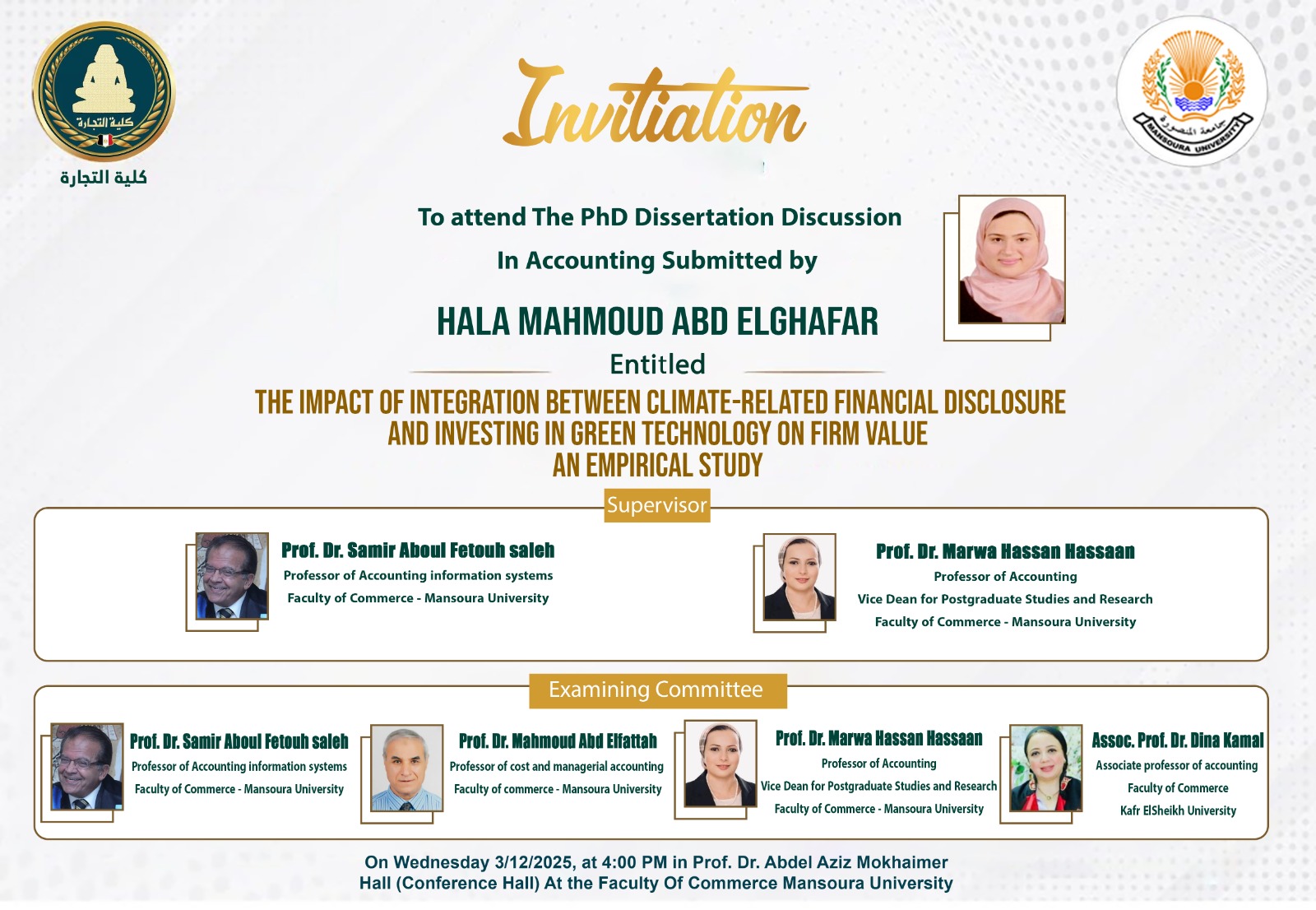 كلية التجارة

كلية التجارة

Invitation

جامعة المنصورة
MANSOURA UNIVERSITY

To attend The PhD Dissertation Discussion

In Accounting Submitted by

HALA MAHMOUD ABD ELGHAFAR

Entitled

THE IMPACT OF INTEGRATION BETWEEN CLIMATE-RELATED FINANCIAL DISCLOSURE AND INVESTING IN GREEN TECHNOLOGY ON FIRM VALUE AN EMPIRICAL STUDY

Supervisor

Prof. Dr. Samir Aboul Fetouh saleh
Professor of Accounting information systems
Faculty of Commerce - Mansoura University

Prof. Dr. Marwa Hassan Hassaan
Professor of Accounting
Vice Dean for Postgraduate Studies and Research
Faculty of Commerce - Mansoura University

Examining Committee

Prof. Dr. Samir Aboul Fetouh saleh
Professor of Accounting information systems
Faculty of Commerce - Mansoura University

Prof. Dr. Mahmoud Abd Elfattah
Professor of cost and managerial accounting
Faculty of commerce - Mansoura University

Prof. Dr. Marwa Hassan Hassaan
Professor of Accounting
Vice Dean for Postgraduate Studies and Research
Faculty of Commerce - Mansoura University

Assoc. Prof. Dr. Dina Kamal
Associate professor of accounting
Faculty of Commerce
Kafr ElSheikh University

On Wednesday 3/12/2025, at 4:00 PM in Prof. Dr. Abdel Aziz Mokhaimer Hall (Conference Hall) At the Faculty Of Commerce Mansoura University